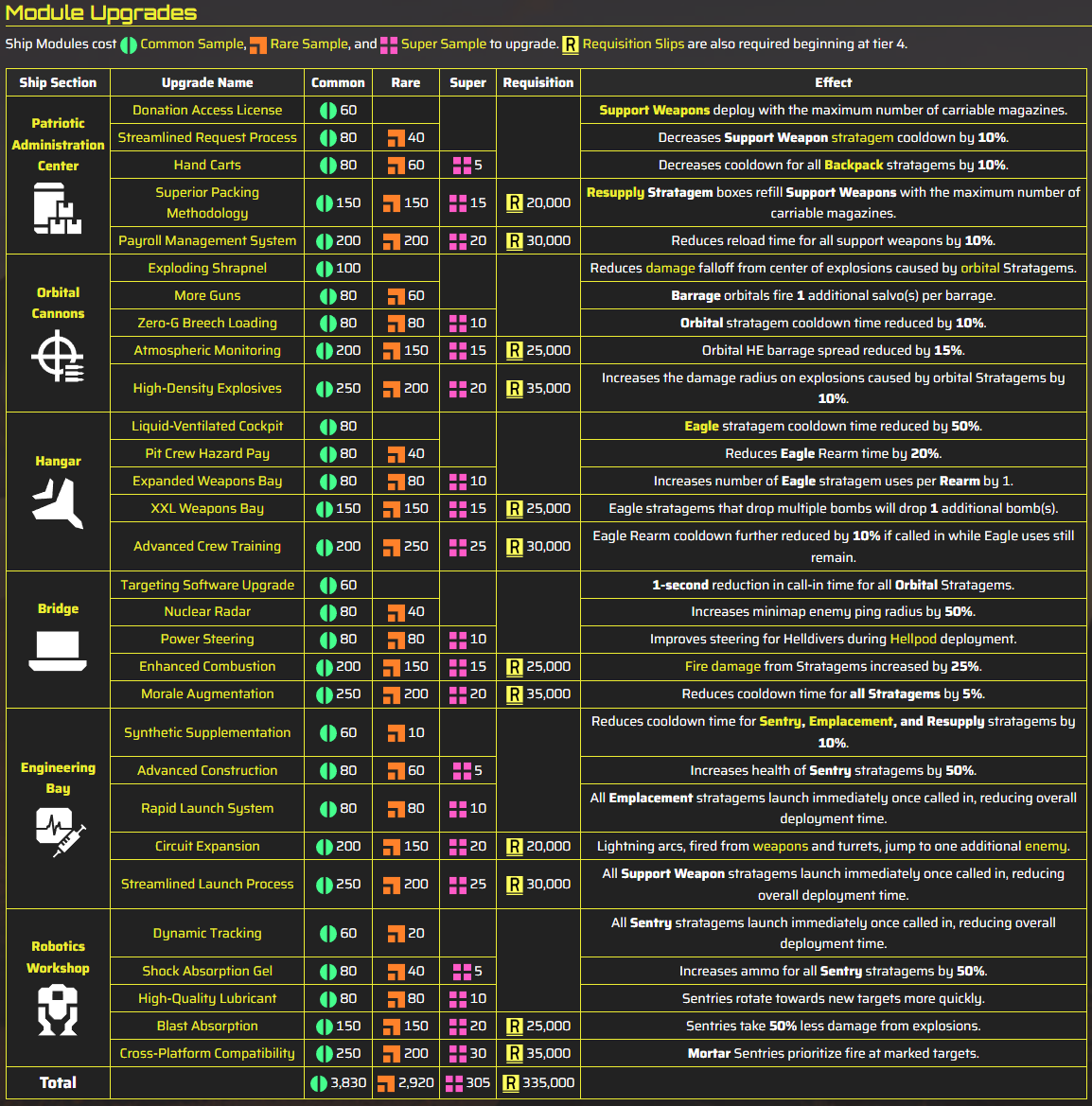 Module Upgrades

Ship Modules cost Common Sample, Rare Sample, and Super Sample to upgrade. R Requisition Slips are also required beginning at tier 4.

| Ship Section | Upgrade Name | Common | Rare | Super | Requisition | Effect |
|---|---|---|---|---|---|---|
| Patriotic Administration Center | Donation Access License | 60 | | | | Support Weapons deploy with the maximum number of carriable magazines. |
| | Streamlined Request Process | 80 | 40 | | | Decreases Support Weapon stratagem cooldown by 10%. |
| | Hand Carts | 80 | 60 | 5 | | Decreases cooldown for all Backpack stratagems by 10%. |
| | Superior Packing Methodology | 150 | 150 | 15 | R 20,000 | Resupply Stratagem boxes refill Support Weapons with the maximum number of carriable magazines. |
| | Payroll Management System | 200 | 200 | 20 | R 30,000 | Reduces reload time for all support weapons by 10%. |
| Orbital Cannons | Exploding Shrapnel | 100 | | | | Reduces damage falloff from center of explosions caused by orbital Stratagems. |
| | More Guns | 80 | 60 | | | Barrage orbitals fire 1 additional salvo(s) per barrage. |
| | Zero-G Breech Loading | 80 | 80 | 10 | | Orbital stratagem cooldown time reduced by 10%. |
| | Atmospheric Monitoring | 200 | 150 | 15 | R 25,000 | Orbital HE barrage spread reduced by 15%. |
| | High-Density Explosives | 250 | 200 | 20 | R 35,000 | Increases the damage radius on explosions caused by orbital Stratagems by 10%. |
| Hangar | Liquid-Ventilated Cockpit | 80 | | | | Eagle stratagem cooldown time reduced by 50%. |
| | Pit Crew Hazard Pay | 80 | 40 | | | Reduces Eagle Rearm time by 20%. |
| | Expanded Weapons Bay | 80 | 80 | 10 | | Increases number of Eagle stratagem uses per Rearm by 1. |
| | XXL Weapons Bay | 150 | 150 | 15 | R 25,000 | Eagle stratagems that drop multiple bombs will drop 1 additional bomb(s). |
| | Advanced Crew Training | 200 | 250 | 25 | R 30,000 | Eagle Rearm cooldown further reduced by 10% if called in while Eagle uses still remain. |
| Bridge | Targeting Software Upgrade | 60 | | | | 1-second reduction in call-in time for all Orbital Stratagems. |
| | Nuclear Radar | 80 | 40 | | | Increases minimap enemy ping radius by 50%. |
| | Power Steering | 80 | 80 | 10 | | Improves steering for Helldivers during Hellpod deployment. |
| | Enhanced Combustion | 200 | 150 | 15 | R 25,000 | Fire damage from Stratagems increased by 25%. |
| | Morale Augmentation | 250 | 200 | 20 | R 35,000 | Reduces cooldown time for all Stratagems by 5%. |
| Engineering Bay | Synthetic Supplementation | 60 | 10 | | | Reduces cooldown time for Sentry, Emplacement, and Resupply stratagems by 10%. |
| | Advanced Construction | 80 | 60 | 5 | | Increases health of Sentry stratagems by 50%. |
| | Rapid Launch System | 80 | 80 | 10 | | All Emplacement stratagems launch immediately once called in, reducing overall deployment time. |
| | Circuit Expansion | 200 | 150 | 20 | R 20,000 | Lightning arcs, fired from weapons and turrets, jump to one additional enemy. |
| | Streamlined Launch Process | 250 | 200 | 25 | R 30,000 | All Support Weapon stratagems launch immediately once called in, reducing overall deployment time. |
| Robotics Workshop | Dynamic Tracking | 60 | 20 | | | All Sentry stratagems launch immediately once called in, reducing overall deployment time. |
| | Shock Absorption Gel | 80 | 40 | 5 | | Increases ammo for all Sentry stratagems by 50%. |
| | High-Quality Lubricant | 80 | 80 | 10 | | Sentries rotate towards new targets more quickly. |
| | Blast Absorption | 150 | 150 | 20 | R 25,000 | Sentries take 50% less damage from explosions. |
| | Cross-Platform Compatibility | 250 | 200 | 30 | R 35,000 | Mortar Sentries prioritize fire at marked targets. |
| Total | | 3,830 | 2,920 | 305 | R 335,000 | |